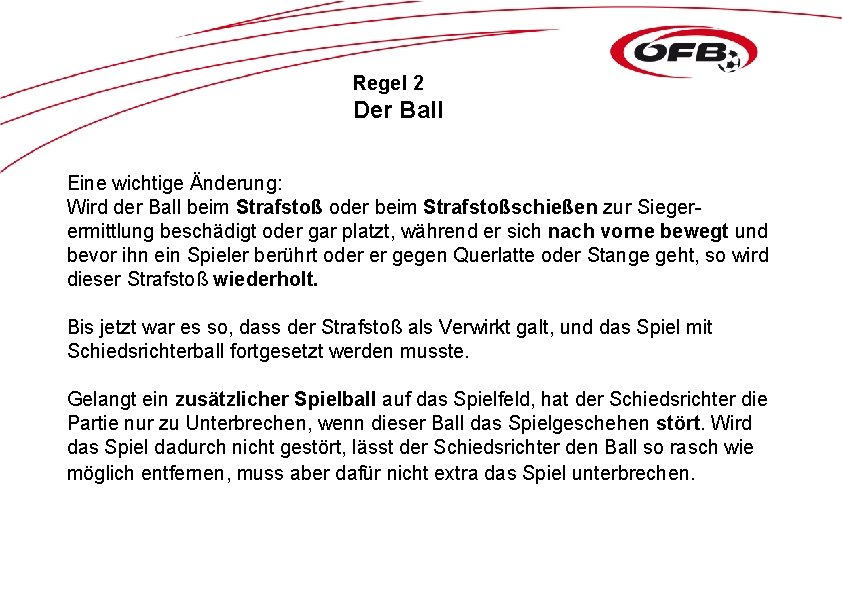 ÖFB

Regel 2
Der Ball

Eine wichtige Änderung:
Wird der Ball beim Strafstoß oder beim Strafstoßschießen zur Siegerermittlung beschädigt oder gar platzt, während er sich nach vorne bewegt und bevor ihn ein Spieler berührt oder er gegen Querlatte oder Stange geht, so wird dieser Strafstoß wiederholt.

Bis jetzt war es so, dass der Strafstoß als Verwirkt galt, und das Spiel mit Schiedsrichterball fortgesetzt werden musste.

Gelangt ein zusätzlicher Spielball auf das Spielfeld, hat der Schiedsrichter die Partie nur zu Unterbrechen, wenn dieser Ball das Spielgeschehen stört. Wird das Spiel dadurch nicht gestört, lässt der Schiedsrichter den Ball so rasch wie möglich entfernen, muss aber dafür nicht extra das Spiel unterbrechen.